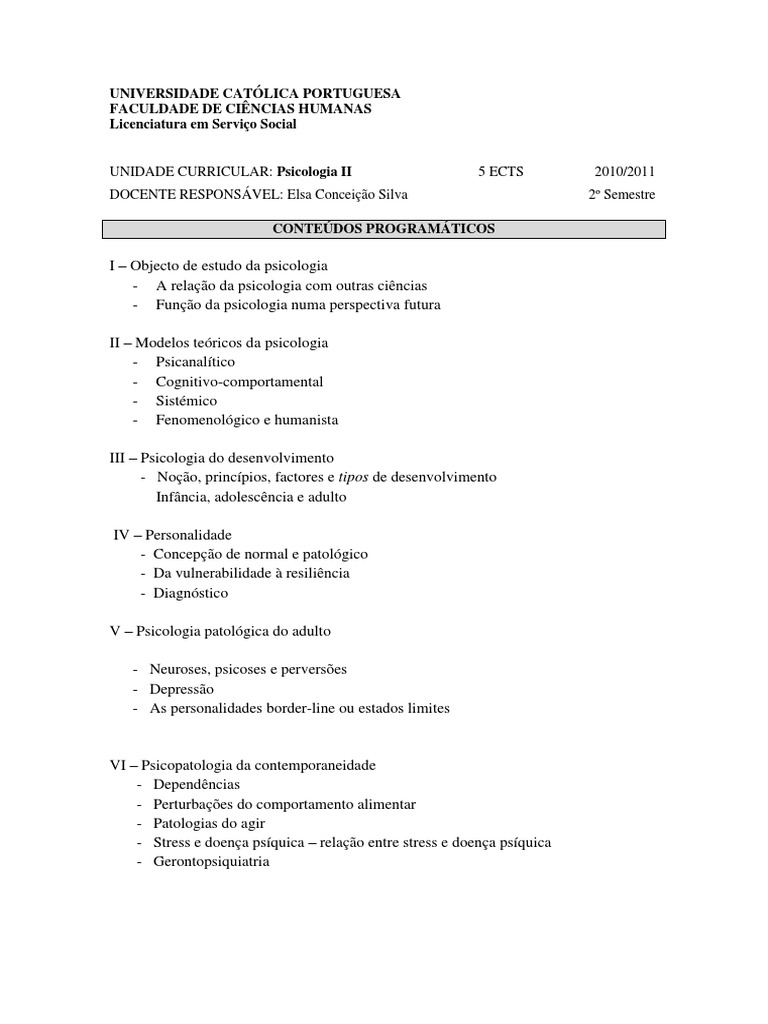 UNIVERSIDADE CATÓLICA PORTUGUESA
FACULDADE DE CIÊNCIAS HUMANAS
Licenciatura em Serviço Social

UNIDADE CURRICULAR: Psicologia II 5 ECTS 2010/2011
DOCENTE RESPONSÁVEL: Elsa Conceição Silva 2º Semestre

CONTEÚDOS PROGRAMÁTICOS

I – Objecto de estudo da psicologia
- A relação da psicologia com outras ciências
- Função da psicologia numa perspectiva futura

II – Modelos teóricos da psicologia
- Psicanalítico
- Cognitivo-comportamental
- Sistémico
- Fenomenológico e humanista

III – Psicologia do desenvolvimento
- Noção, princípios, factores e tipos de desenvolvimento
Infância, adolescência e adulto

IV – Personalidade
- Concepção de normal e patológico
- Da vulnerabilidade à resiliência
- Diagnóstico

V – Psicologia patológica do adulto

- Neuroses, psicoses e perversões
- Depressão
- As personalidades border-line ou estados limites

VI – Psicopatologia da contemporaneidade
- Dependências
- Perturbações do comportamento alimentar
- Patologias do agir
- Stress e doença psíquica – relação entre stress e doença psíquica
- Gerontopsiquiatria